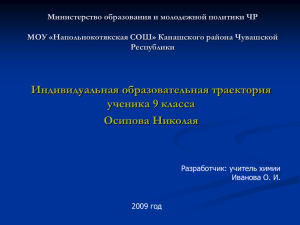 Министерство образования и молодежной политики ЧР

МОУ «Напольнокотякская СОШ» Канашского района Чувашской Республики

Индивидуальная образовательная траектория ученика 9 класса
Осипова Николая

Разработчик: учитель химии
Иванова О. И.

2009 год